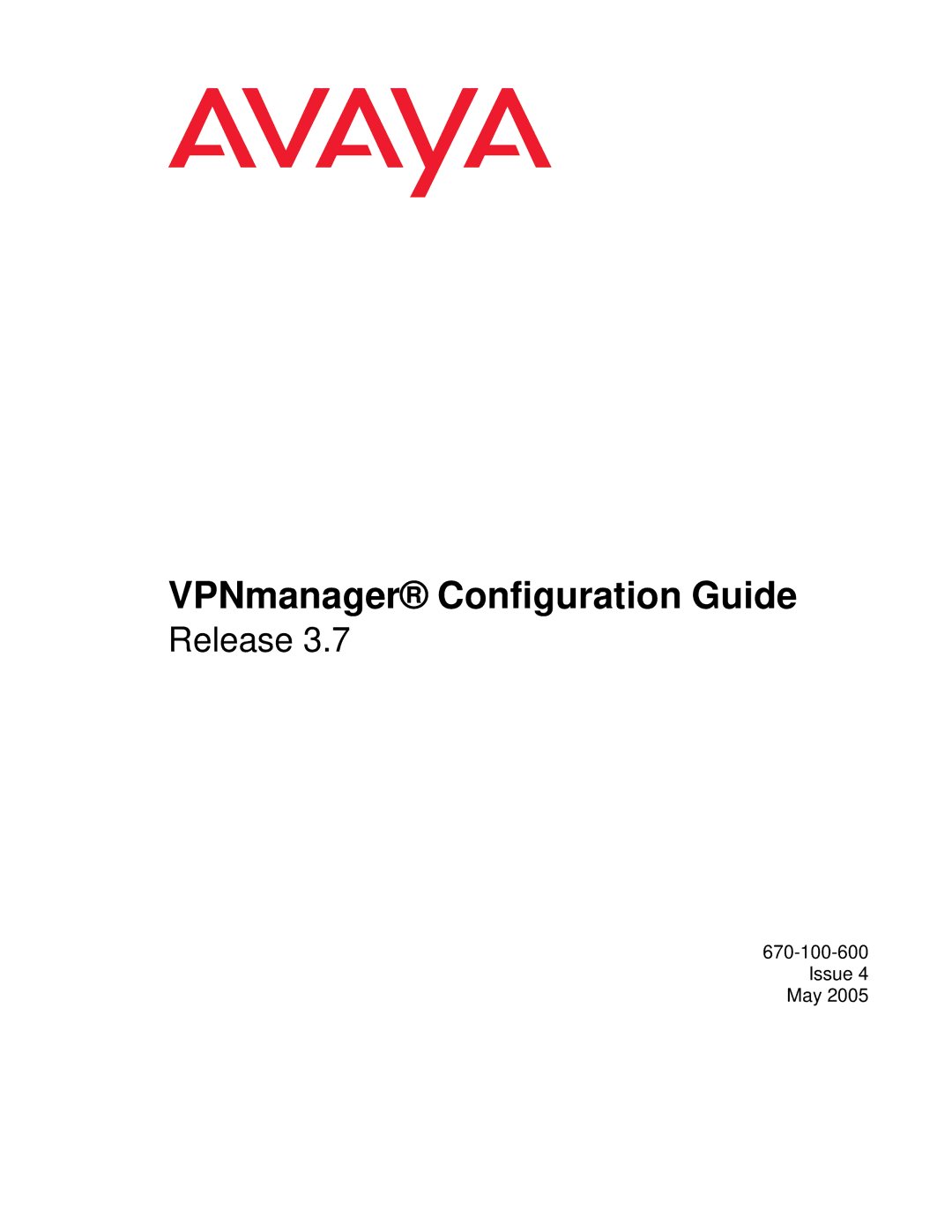 AVAYA

VPNmanager® Configuration Guide
Release 3.7

670-100-600
Issue 4
May 2005